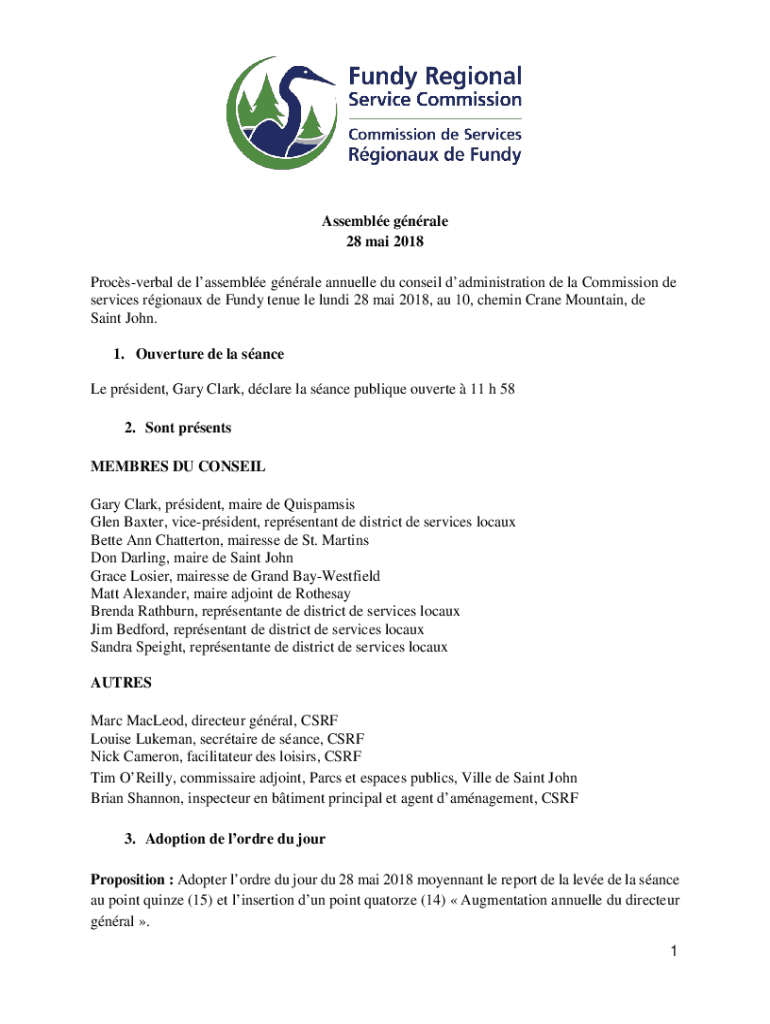 Fundy Regional Service Commission
Commission de Services Régionaux de Fundy

Assemblée générale
28 mai 2018

Procès-verbal de l'assemblée générale annuelle du conseil d'administration de la Commission de services régionaux de Fundy tenue le lundi 28 mai 2018, au 10, chemin Crane Mountain, de Saint John.

1. Ouverture de la séance

Le président, Gary Clark, déclare la séance publique ouverte à 11 h 58

2. Sont présents

MEMBRES DU CONSEIL

Gary Clark, président, maire de Quispamsis
Glen Baxter, vice-président, représentant de district de services locaux
Bette Ann Chatterton, mairesse de St. Martins
Don Darling, maire de Saint John
Grace Losier, mairesse de Grand Bay-Westfield
Matt Alexander, maire adjoint de Rothesay
Brenda Rathburn, représentante de district de services locaux
Jim Bedford, représentant de district de services locaux
Sandra Speight, représentante de district de services locaux

AUTRES

Marc MacLeod, directeur général, CSRF
Louise Lukeman, secrétaire de séance, CSRF
Nick Cameron, facilitateur des loisirs, CSRF
Tim O'Reilly, commissaire adjoint, Parcs et espaces publics, Ville de Saint John
Brian Shannon, inspecteur en bâtiment principal et agent d'aménagement, CSRF

3. Adoption de l'ordre du jour

Proposition : Adopter l'ordre du jour du 28 mai 2018 moyennant le report de la levée de la séance au point quinze (15) et l'insertion d'un point quatorze (14) « Augmentation annuelle du directeur général ».

1